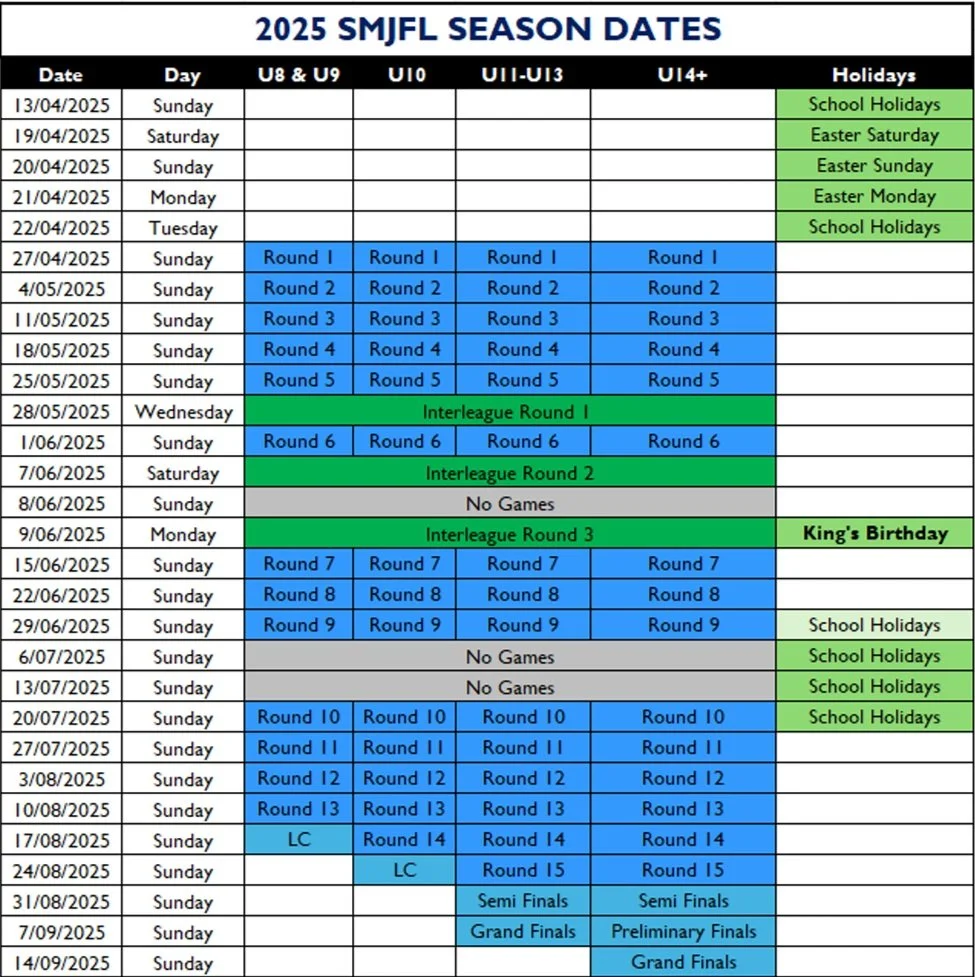 2025 SMJFL SEASON DATES

| Date | Day | U8 & U9 | U10 | U11-U13 | U14+ | Holidays |
|---|---|---|---|---|---|---|
| 13/04/2025 | Sunday | | | | | School Holidays |
| 19/04/2025 | Saturday | | | | | Easter Saturday |
| 20/04/2025 | Sunday | | | | | Easter Sunday |
| 21/04/2025 | Monday | | | | | Easter Monday |
| 22/04/2025 | Tuesday | | | | | School Holidays |
| 27/04/2025 | Sunday | Round 1 | Round 1 | Round 1 | Round 1 | |
| 4/05/2025 | Sunday | Round 2 | Round 2 | Round 2 | Round 2 | |
| 11/05/2025 | Sunday | Round 3 | Round 3 | Round 3 | Round 3 | |
| 18/05/2025 | Sunday | Round 4 | Round 4 | Round 4 | Round 4 | |
| 25/05/2025 | Sunday | Round 5 | Round 5 | Round 5 | Round 5 | |
| 28/05/2025 | Wednesday | Interleague Round 1 | | | | |
| 1/06/2025 | Sunday | Round 6 | Round 6 | Round 6 | Round 6 | |
| 7/06/2025 | Saturday | Interleague Round 2 | | | | |
| 8/06/2025 | Sunday | No Games | | | | |
| 9/06/2025 | Monday | Interleague Round 3 | | | | King's Birthday |
| 15/06/2025 | Sunday | Round 7 | Round 7 | Round 7 | Round 7 | |
| 22/06/2025 | Sunday | Round 8 | Round 8 | Round 8 | Round 8 | |
| 29/06/2025 | Sunday | Round 9 | Round 9 | Round 9 | Round 9 | School Holidays |
| 6/07/2025 | Sunday | No Games | | | | School Holidays |
| 13/07/2025 | Sunday | No Games | | | | School Holidays |
| 20/07/2025 | Sunday | Round 10 | Round 10 | Round 10 | Round 10 | School Holidays |
| 27/07/2025 | Sunday | Round 11 | Round 11 | Round 11 | Round 11 | |
| 3/08/2025 | Sunday | Round 12 | Round 12 | Round 12 | Round 12 | |
| 10/08/2025 | Sunday | Round 13 | Round 13 | Round 13 | Round 13 | |
| 17/08/2025 | Sunday | LC | Round 14 | Round 14 | Round 14 | |
| 24/08/2025 | Sunday | | LC | Round 15 | Round 15 | |
| 31/08/2025 | Sunday | | | Semi Finals | Semi Finals | |
| 7/09/2025 | Sunday | | | Grand Finals | Preliminary Finals | |
| 14/09/2025 | Sunday | | | | Grand Finals | |